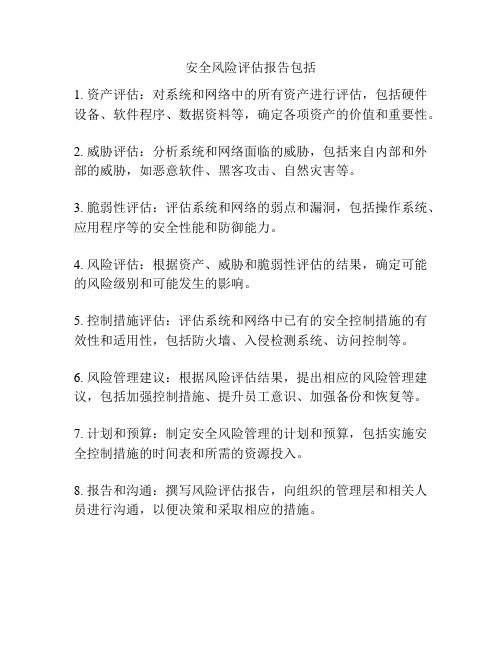 安全风险评估报告包括

1. 资产评估：对系统和网络中的所有资产进行评估，包括硬件设备、软件程序、数据资料等，确定各项资产的价值和重要性。

2. 威胁评估：分析系统和网络面临的威胁，包括来自内部和外部的威胁，如恶意软件、黑客攻击、自然灾害等。

3. 脆弱性评估：评估系统和网络的弱点和漏洞，包括操作系统、应用程序等的安全性能和防御能力。

4. 风险评估：根据资产、威胁和脆弱性评估的结果，确定可能的风险级别和可能发生的影响。

5. 控制措施评估：评估系统和网络中已有的安全控制措施的有效性和适用性，包括防火墙、入侵检测系统、访问控制等。

6. 风险管理建议：根据风险评估结果，提出相应的风险管理建议，包括加强控制措施、提升员工意识、加强备份和恢复等。

7. 计划和预算：制定安全风险管理的计划和预算，包括实施安全控制措施的时间表和所需的资源投入。

8. 报告和沟通：撰写风险评估报告，向组织的管理层和相关人员进行沟通，以便决策和采取相应的措施。